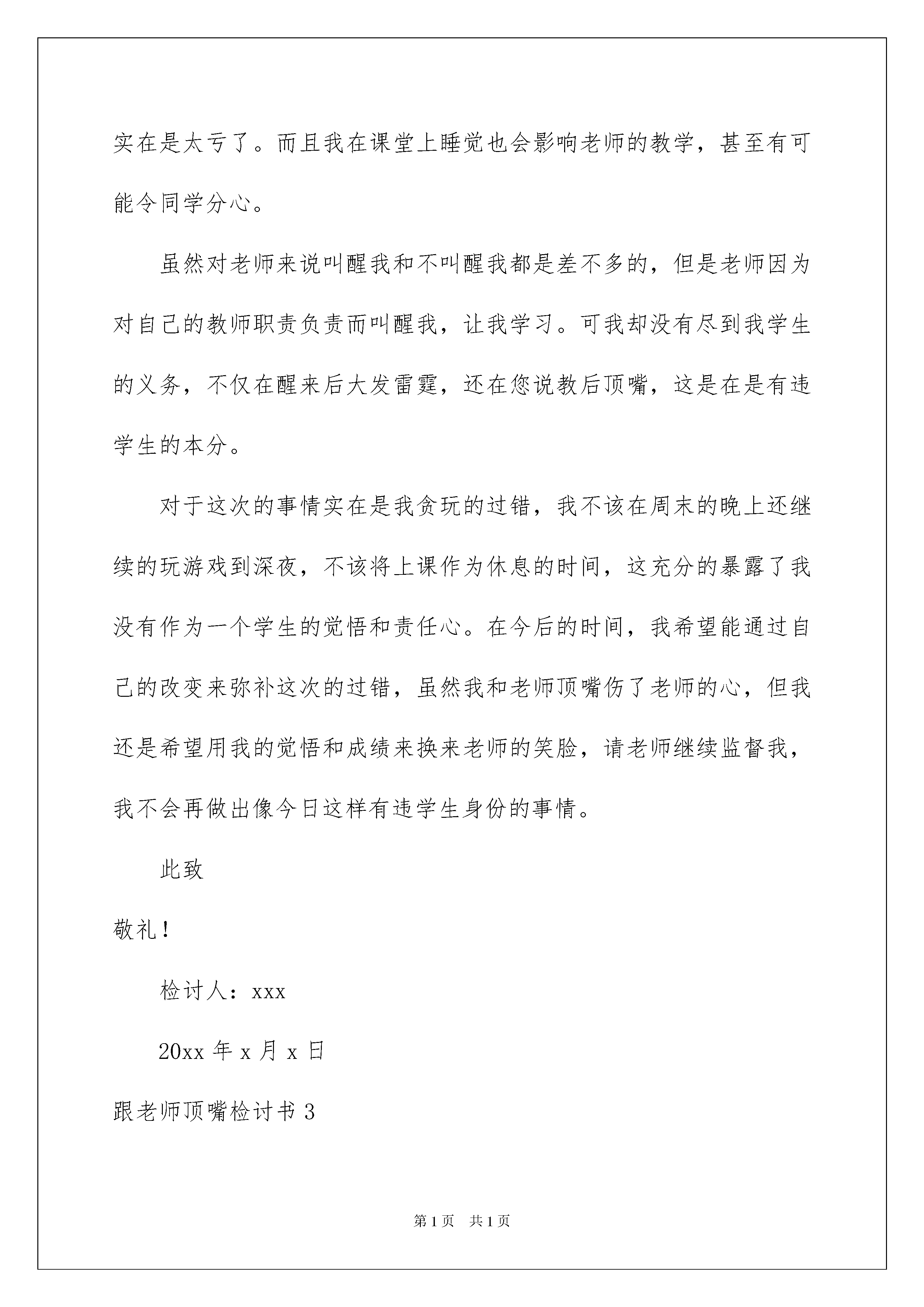 实在是太亏了。而且我在课堂上睡觉也会影响老师的教学，甚至有可能令同学分心。

虽然对老师来说叫醒我和不叫醒我都是差不多的，但是老师因为对自己的教师职责负责而叫醒我，让我学习。可我却没有尽到我学生的义务，不仅在醒来后大发雷霆，还在您说教后顶嘴，这是在是有违学生的本分。

对于这次的事情实在是我贪玩的过错，我不该在周末的晚上还继续的玩游戏到深夜，不该将上课作为休息的时间，这充分的暴露了我没有作为一个学生的觉悟和责任心。在今后的时间，我希望能通过自己的改变来弥补这次的过错，虽然我和老师顶嘴伤了老师的心，但我还是希望用我的觉悟和成绩来换来老师的笑脸，请老师继续监督我，我不会再做出像今日这样有违学生身份的事情。

此致

敬礼！

检讨人：xxx

20xx 年 x 月 x 日

跟老师顶嘴检讨书 3

第 1 页 共 1 页